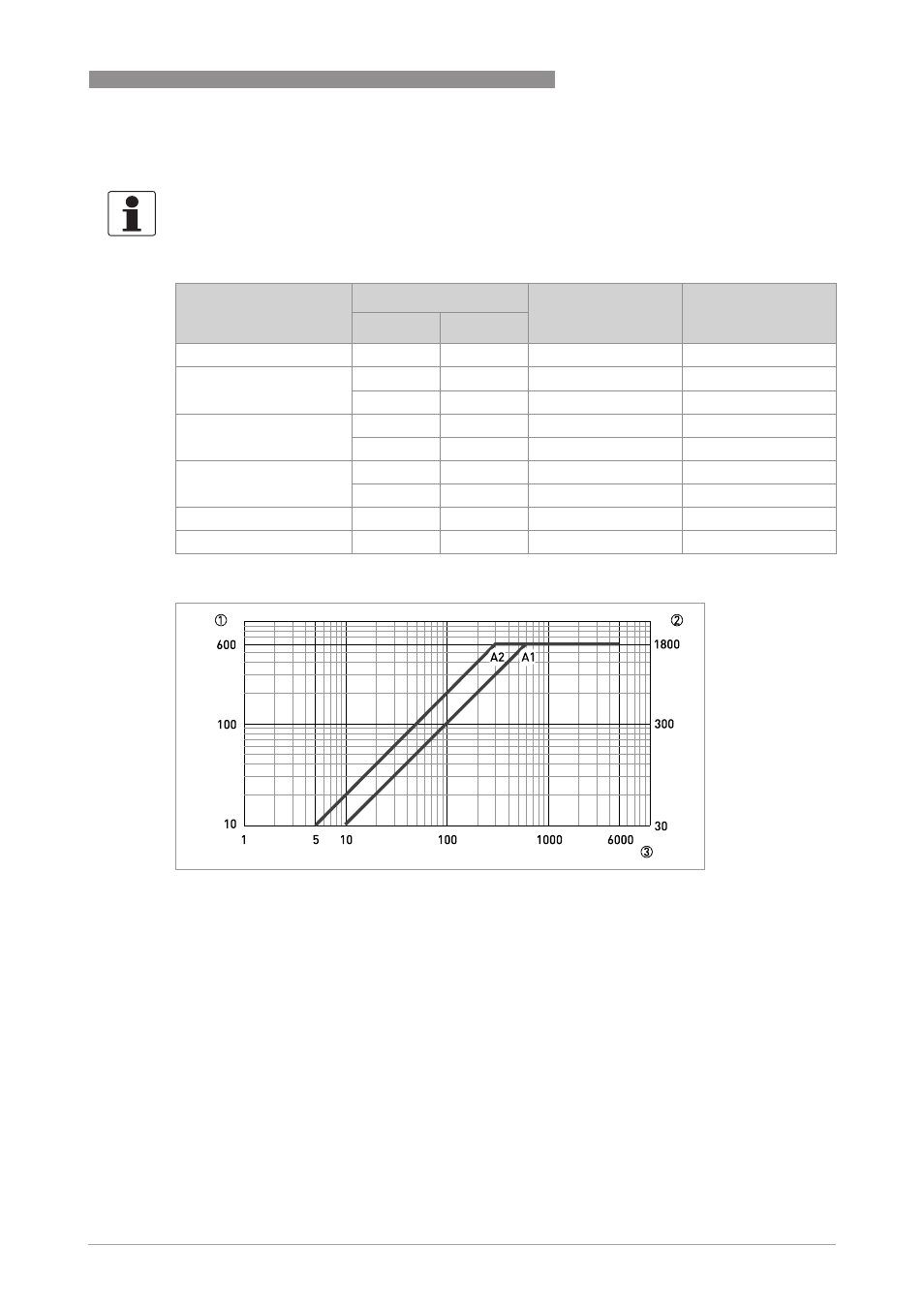 ①

②

600

1800

A2

A1

100

300

10

30

1

5

10

100

1000

6000

③